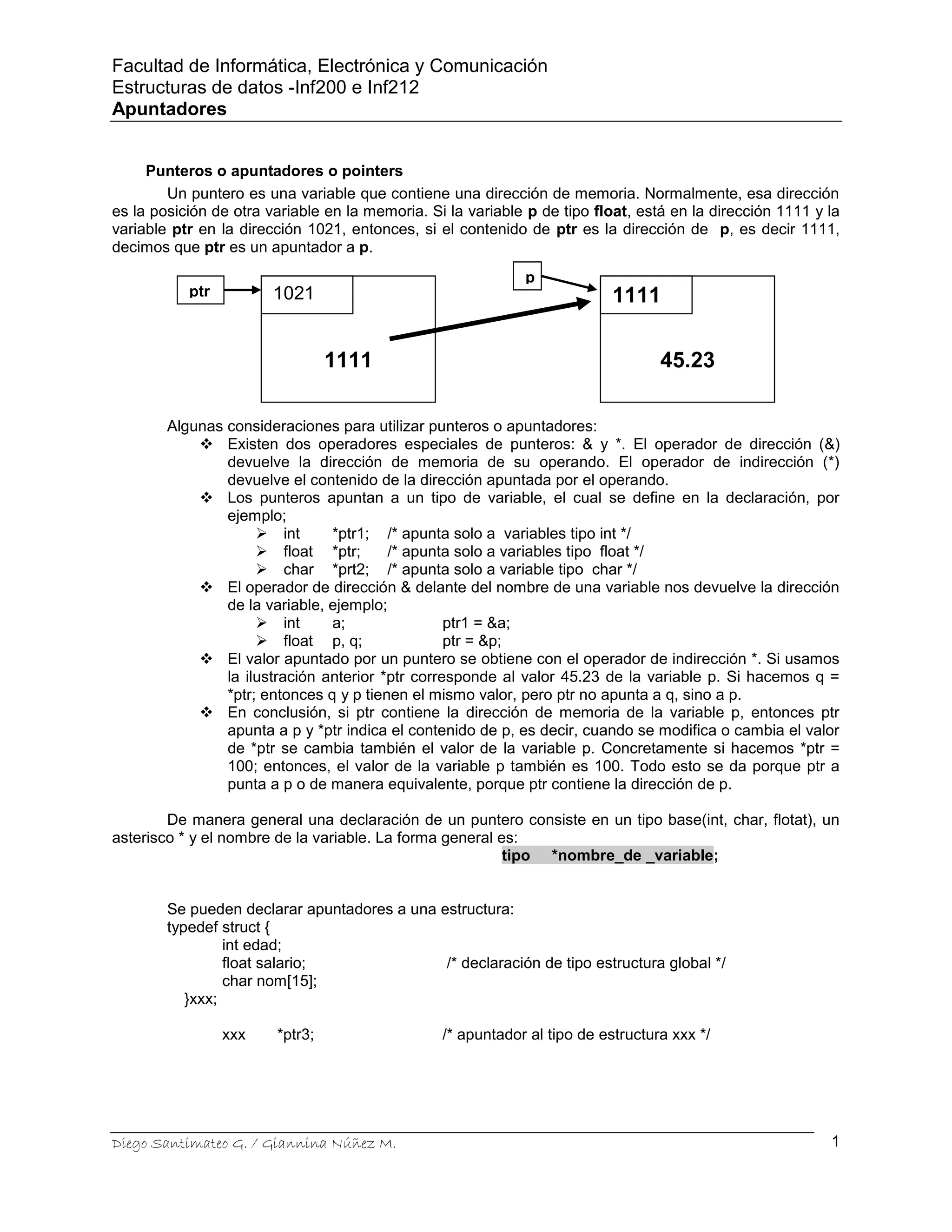 Facultad de Informática, Electrónica y Comunicación
Estructuras de datos -Inf200 e Inf212
Apuntadores

Punteros o apuntadores o pointers

Un puntero es una variable que contiene una dirección de memoria. Normalmente, esa dirección es la posición de otra variable en la memoria. Si la variable p de tipo float, está en la dirección 1111 y la variable ptr en la dirección 1021, entonces, si el contenido de ptr es la dirección de p, es decir 1111, decimos que ptr es un apuntador a p.

ptr
1021
1111
p
1111
45.23

Algunas consideraciones para utilizar punteros o apuntadores:
❖ Existen dos operadores especiales de punteros: & y *. El operador de dirección (&) devuelve la dirección de memoria de su operando. El operador de indirección (*) devuelve el contenido de la dirección apuntada por el operando.
❖ Los punteros apuntan a un tipo de variable, el cual se define en la declaración, por ejemplo;
➢ int *ptr1; /* apunta solo a variables tipo int */
➢ float *ptr; /* apunta solo a variables tipo float */
➢ char *prt2; /* apunta solo a variable tipo char */
❖ El operador de dirección & delante del nombre de una variable nos devuelve la dirección de la variable, ejemplo;
➢ int a; ptr1 = &a;
➢ float p, q; ptr = &p;
❖ El valor apuntado por un puntero se obtiene con el operador de indirección *. Si usamos la ilustración anterior *ptr corresponde al valor 45.23 de la variable p. Si hacemos q = *ptr; entonces q y p tienen el mismo valor, pero ptr no apunta a q, sino a p.
❖ En conclusión, si ptr contiene la dirección de memoria de la variable p, entonces ptr apunta a p y *ptr indica el contenido de p, es decir, cuando se modifica o cambia el valor de *ptr se cambia también el valor de la variable p. Concretamente si hacemos *ptr = 100; entonces, el valor de la variable p también es 100. Todo esto se da porque ptr a punta a p o de manera equivalente, porque ptr contiene la dirección de p.

De manera general una declaración de un puntero consiste en un tipo base(int, char, flotat), un asterisco * y el nombre de la variable. La forma general es:
tipo *nombre_de _variable;

Se pueden declarar apuntadores a una estructura:
typedef struct {
int edad;
float salario; /* declaración de tipo estructura global */
char nom[15];
}xxx;

xxx *ptr3; /* apuntador al tipo de estructura xxx */

Diego Santimateo G. / Giannina Núñez M.
1